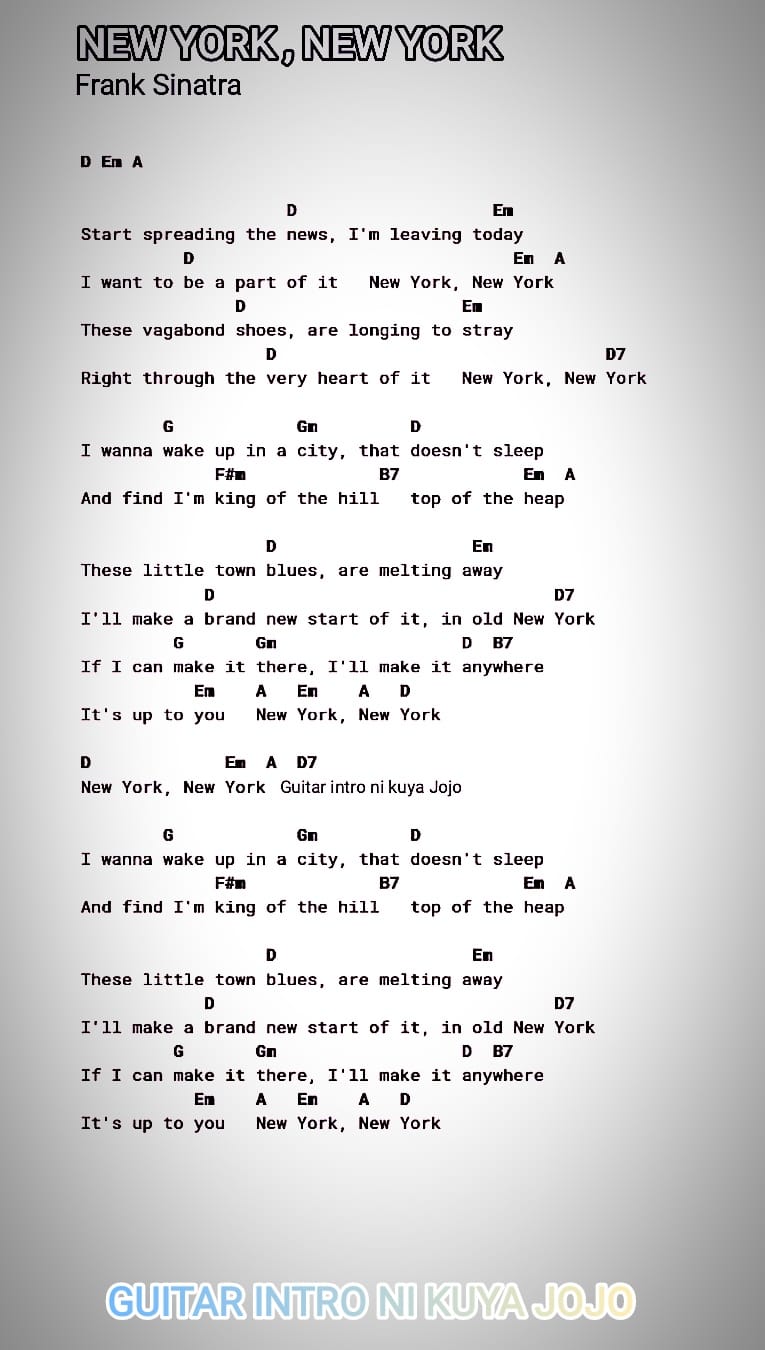 NEW YORK, NEW YORK
Frank Sinatra

D Em A

D Em
Start spreading the news, I'm leaving today
D Em A
I want to be a part of it New York, New York
D Em
These vagabond shoes, are longing to stray
D D7
Right through the very heart of it New York, New York

G Gm D
I wanna wake up in a city, that doesn't sleep
F#m B7 Em A
And find I'm king of the hill top of the heap

D Em
These little town blues, are melting away
D D7
I'll make a brand new start of it, in old New York
G Gm D B7
If I can make it there, I'll make it anywhere
Em A Em A D
It's up to you New York, New York

D Em A D7
New York, New York Guitar intro ni kuya Jojo

G Gm D
I wanna wake up in a city, that doesn't sleep
F#m B7 Em A
And find I'm king of the hill top of the heap

D Em
These little town blues, are melting away
D D7
I'll make a brand new start of it, in old New York
G Gm D B7
If I can make it there, I'll make it anywhere
Em A Em A D
It's up to you New York, New York

GUITAR INTRO NI KUYA JOJO